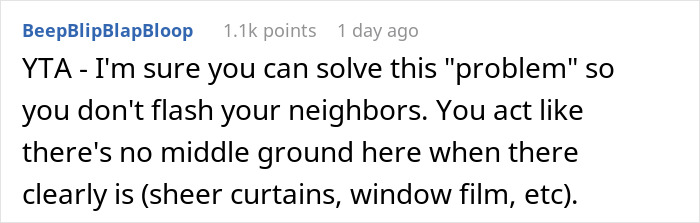 BeepBlipBlapBloop 1.1k points 1 day ago

YTA - I'm sure you can solve this "problem" so you don't flash your neighbors. You act like there's no middle ground here when there clearly is (sheer curtains, window film, etc).